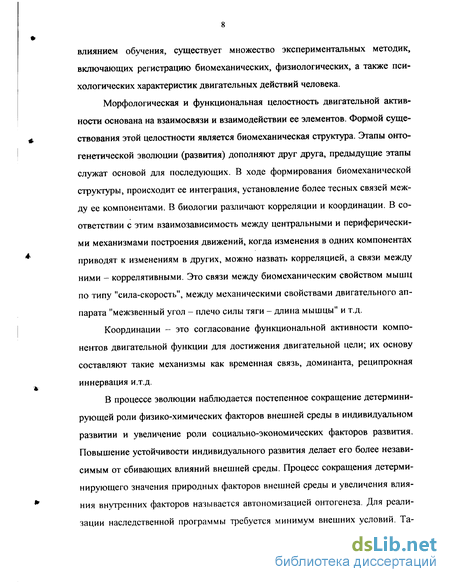 8

влиянием обучения, существует множество экспериментальных методик, включающих регистрацию биомеханических, физиологических, а также психологических характеристик двигательных действий человека.

Морфологическая и функциональная целостность двигательной активности основана на взаимосвязи и взаимодействии ее элементов. Формой существования этой целостности является биомеханическая структура. Этапы онтогенетической эволюции (развития) дополняют друг друга, предыдущие этапы служат основой для последующих. В ходе формирования биомеханической структуры, происходит ее интеграция, установление более тесных связей между ее компонентами. В биологии различают корреляции и координации. В соответствии с этим взаимозависимость между центральными и периферическими механизмами построения движений, когда изменения в одних компонентах приводят к изменениям в других, можно назвать корреляцией, а связи между ними – коррелятивными. Это связи между биомеханическим свойством мышц по типу "сила-скорость", между механическими свойствами двигательного аппарата "межзвенный угол – плечо силы тяги – длина мышцы" и т.д.

Координации – это согласование функциональной активности компонентов двигательной функции для достижения двигательной цели; их основу составляют такие механизмы как временная связь, доминанта, реципрокная иннервация и.т.д.

В процессе эволюции наблюдается постепенное сокращение детерминирующей роли физико-химических факторов внешней среды в индивидуальном развитии и увеличение роли социально-экономических факторов развития. Повышение устойчивости индивидуального развития делает его более независимым от сбивающих влияний внешней среды. Процесс сокращения детерминирующего значения природных факторов внешней среды и увеличения влияния внутренних факторов называется автономизацией онтогенеза. Для реализации наследственной программы требуется минимум внешних условий. Та-

dsLib.net
библиотека диссертаций